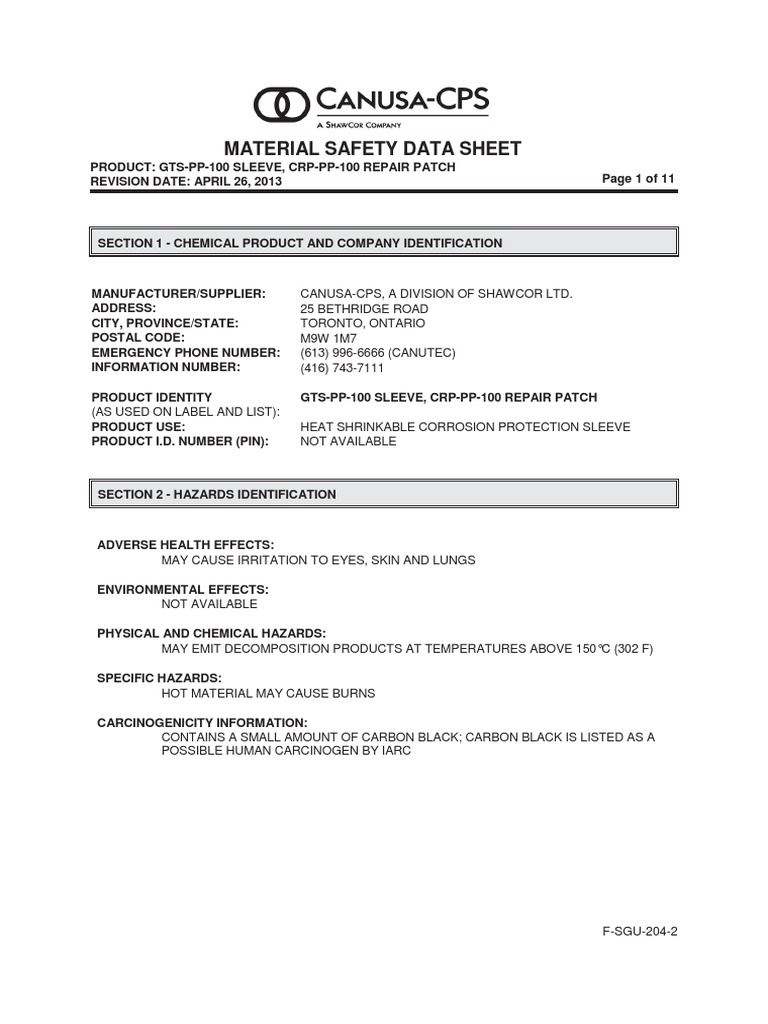 CANUSA-CPS
A SHAWCOR COMPANY

MATERIAL SAFETY DATA SHEET

PRODUCT: GTS-PP-100 SLEEVE, CRP-PP-100 REPAIR PATCH
REVISION DATE: APRIL 26, 2013

Page 1 of 11

SECTION 1 - CHEMICAL PRODUCT AND COMPANY IDENTIFICATION

MANUFACTURER/SUPPLIER: CANUSA-CPS, A DIVISION OF SHAWCOR LTD.
ADDRESS: 25 BETHRIDGE ROAD
CITY, PROVINCE/STATE: TORONTO, ONTARIO
POSTAL CODE: M9W 1M7
EMERGENCY PHONE NUMBER: (613) 996-6666 (CANUTEC)
INFORMATION NUMBER: (416) 743-7111

PRODUCT IDENTITY (AS USED ON LABEL AND LIST): GTS-PP-100 SLEEVE, CRP-PP-100 REPAIR PATCH
PRODUCT USE: HEAT SHRINKABLE CORROSION PROTECTION SLEEVE
PRODUCT I.D. NUMBER (PIN): NOT AVAILABLE

SECTION 2 - HAZARDS IDENTIFICATION

ADVERSE HEALTH EFFECTS:
MAY CAUSE IRRITATION TO EYES, SKIN AND LUNGS

ENVIRONMENTAL EFFECTS:
NOT AVAILABLE

PHYSICAL AND CHEMICAL HAZARDS:
MAY EMIT DECOMPOSITION PRODUCTS AT TEMPERATURES ABOVE 150°C (302 F)

SPECIFIC HAZARDS:
HOT MATERIAL MAY CAUSE BURNS

CARCINOGENICITY INFORMATION:
CONTAINS A SMALL AMOUNT OF CARBON BLACK; CARBON BLACK IS LISTED AS A POSSIBLE HUMAN CARCINOGEN BY IARC

F-SGU-204-2